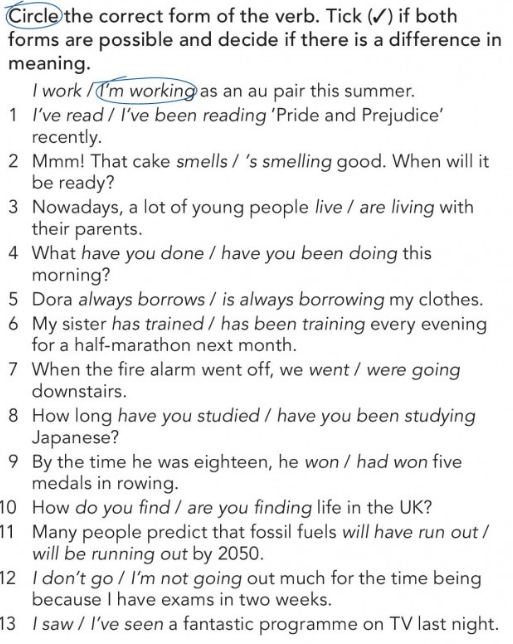 Circle the correct form of the verb. Tick (✓) if both forms are possible and decide if there is a difference in meaning.

I work / I'm working as an au pair this summer.

1 I've read / I've been reading 'Pride and Prejudice' recently.

2 Mmm! That cake smells / 's smelling good. When will it be ready?

3 Nowadays, a lot of young people live / are living with their parents.

4 What have you done / have you been doing this morning?

5 Dora always borrows / is always borrowing my clothes.

6 My sister has trained / has been training every evening for a half-marathon next month.

7 When the fire alarm went off, we went / were going downstairs.

8 How long have you studied / have you been studying Japanese?

9 By the time he was eighteen, he won / had won five medals in rowing.

10 How do you find / are you finding life in the UK?

11 Many people predict that fossil fuels will have run out / will be running out by 2050.

12 I don't go / I'm not going out much for the time being because I have exams in two weeks.

13 I saw / I've seen a fantastic programme on TV last night.